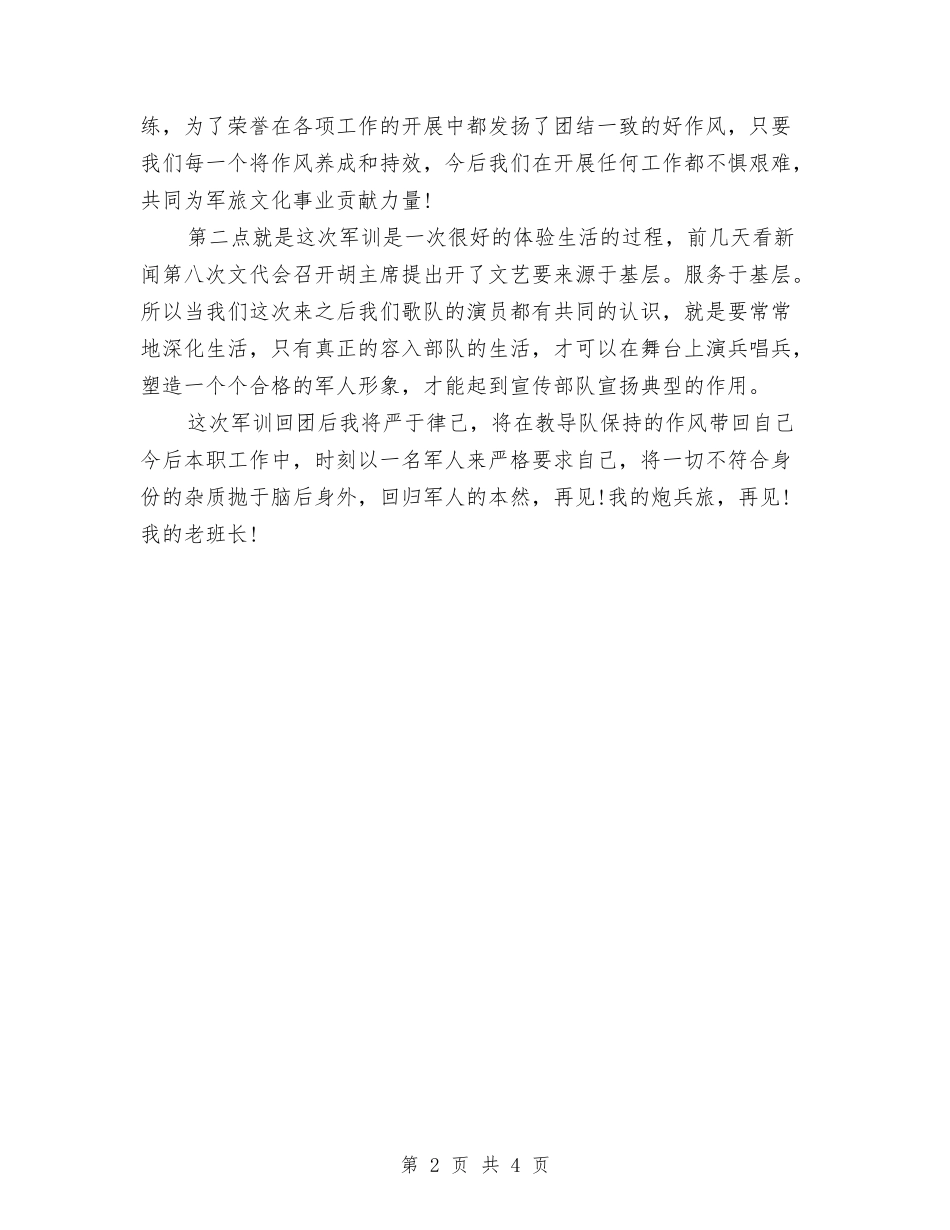 练，为了荣誉在各项工作的开展中都发扬了团结一致的好作风，只要我们每一个将作风养成和持效，今后我们在开展任何工作都不惧艰难，共同为军旅文化事业贡献力量!

第二点就是这次军训是一次很好的体验生活的过程，前几天看新闻第八次文代会召开胡主席提出开了文艺要来源于基层。服务于基层。所以当我们这次来之后我们歌队的演员都有共同的认识，就是要常常地深化生活，只有真正的容入部队的生活，才可以在舞台上演兵唱兵，塑造一个个合格的军人形象，才能起到宣传部队宣扬典型的作用。

这次军训回团后我将严于律己，将在教导队保持的作风带回自己今后本职工作中，时刻以一名军人来严格要求自己，将一切不符合身份的杂质抛于脑后身外，回归军人的本然，再见!我的炮兵旅，再见!我的老班长!

第 2 页 共 4 页